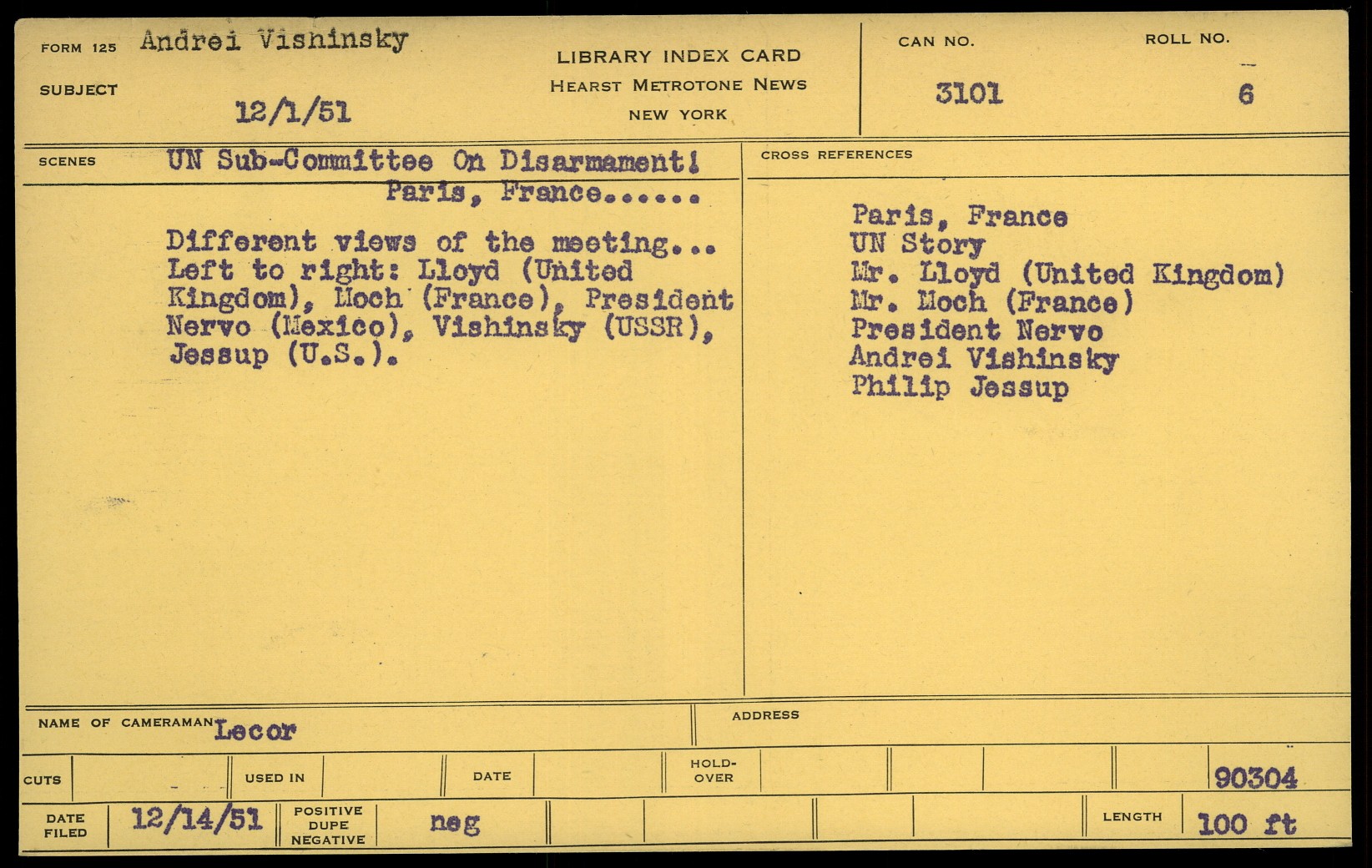 FORM 125 Andrei Vishinsky

SUBJECT 12/1/51

LIBRARY INDEX CARD
HEARST METROTONE NEWS
NEW YORK

CAN NO. 3101

ROLL NO. 6

SCENES UN Sub-Committee On Disarmament!
Paris, France......

Different views of the meeting... Left to right: Lloyd (United Kingdom), Moch (France), President Nervo (Mexico), Vishinsky (USSR), Jessup (U.S.).

CROSS REFERENCES

Paris, France
UN Story
Mr. Lloyd (United Kingdom)
Mr. Moch (France)
President Nervo
Andrei Vishinsky
Philip Jessup

NAME OF CAMERAMAN Lecor

ADDRESS

CUTS

USED IN

DATE

HOLD-OVER

90304

DATE FILED 12/14/51

POSITIVE DUPE NEGATIVE neg

LENGTH 100 ft